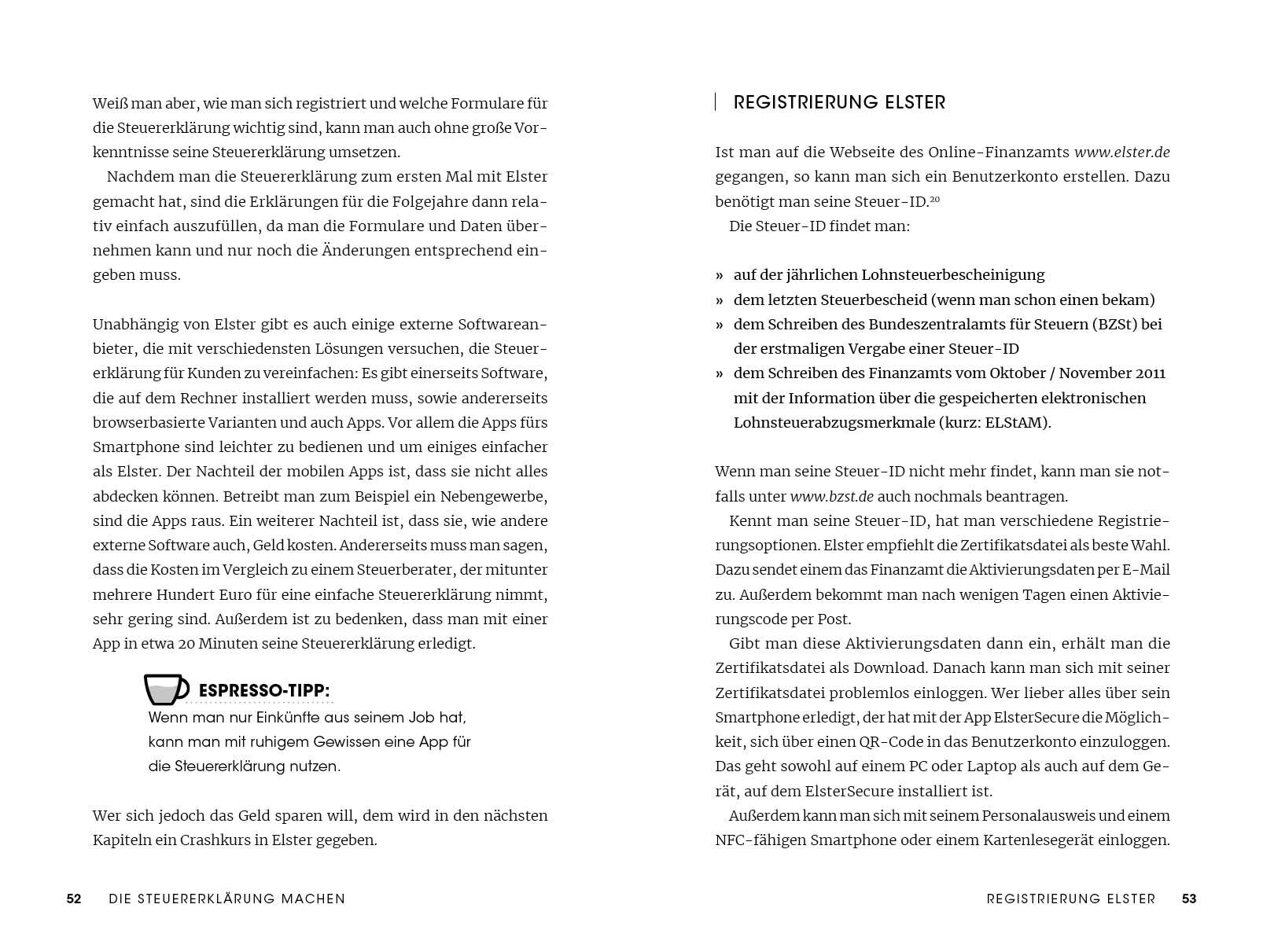 Weiß man aber, wie man sich registriert und welche Formulare für die Steuererklärung wichtig sind, kann man auch ohne große Vorkenntnisse seine Steuererklärung umsetzen.

Nachdem man die Steuererklärung zum ersten Mal mit Elster gemacht hat, sind die Erklärungen für die Folgejahre dann relativ einfach auszufüllen, da man die Formulare und Daten übernehmen kann und nur noch die Änderungen entsprechend eingeben muss.

Unabhängig von Elster gibt es auch einige externe Softwareanbieter, die mit verschiedensten Lösungen versuchen, die Steuererklärung für Kunden zu vereinfachen: Es gibt einerseits Software, die auf dem Rechner installiert werden muss, sowie andererseits browserbasierte Varianten und auch Apps. Vor allem die Apps fürs Smartphone sind leichter zu bedienen und um einiges einfacher als Elster. Der Nachteil der mobilen Apps ist, dass sie nicht alles abdecken können. Betreibt man zum Beispiel ein Nebengewerbe, sind die Apps raus. Ein weiterer Nachteil ist, dass sie, wie andere externe Software auch, Geld kosten. Andererseits muss man sagen, dass die Kosten im Vergleich zu einem Steuerberater, der mitunter mehrere Hundert Euro für eine einfache Steuererklärung nimmt, sehr gering sind. Außerdem ist zu bedenken, dass man mit einer App in etwa 20 Minuten seine Steuererklärung erledigt.

ESPRESSO-TIPP:
Wenn man nur Einkünfte aus seinem Job hat, kann man mit ruhigem Gewissen eine App für die Steuererklärung nutzen.

Wer sich jedoch das Geld sparen will, dem wird in den nächsten Kapiteln ein Crashkurs in Elster gegeben.

52 DIE STEUERERKLÄRUNG MACHEN

REGISTRIERUNG ELSTER

Ist man auf die Webseite des Online-Finanzamts www.elster.de gegangen, so kann man sich ein Benutzerkonto erstellen. Dazu benötigt man seine Steuer-ID.$^{20}$

Die Steuer-ID findet man:

» auf der jährlichen Lohnsteuerbescheinigung
» dem letzten Steuerbescheid (wenn man schon einen bekam)
» dem Schreiben des Bundeszentralamts für Steuern (BZSt) bei der erstmaligen Vergabe einer Steuer-ID
» dem Schreiben des Finanzamts vom Oktober / November 2011 mit der Information über die gespeicherten elektronischen Lohnsteuerabzugsmerkmale (kurz: ELStAM).

Wenn man seine Steuer-ID nicht mehr findet, kann man sie notfalls unter www.bzst.de auch nochmals beantragen.

Kennt man seine Steuer-ID, hat man verschiedene Registrierungsoptionen. Elster empfiehlt die Zertifikatsdatei als beste Wahl. Dazu sendet einem das Finanzamt die Aktivierungsdaten per E-Mail zu. Außerdem bekommt man nach wenigen Tagen einen Aktivierungscode per Post.

Gibt man diese Aktivierungsdaten dann ein, erhält man die Zertifikatsdatei als Download. Danach kann man sich mit seiner Zertifikatsdatei problemlos einloggen. Wer lieber alles über sein Smartphone erledigt, der hat mit der App ElsterSecure die Möglichkeit, sich über einen QR-Code in das Benutzerkonto einzuloggen. Das geht sowohl auf einem PC oder Laptop als auch auf dem Gerät, auf dem ElsterSecure installiert ist.

Außerdem kann man sich mit seinem Personalausweis und einem NFC-fähigen Smartphone oder einem Kartenlesegerät einloggen.

REGISTRIERUNG ELSTER 53